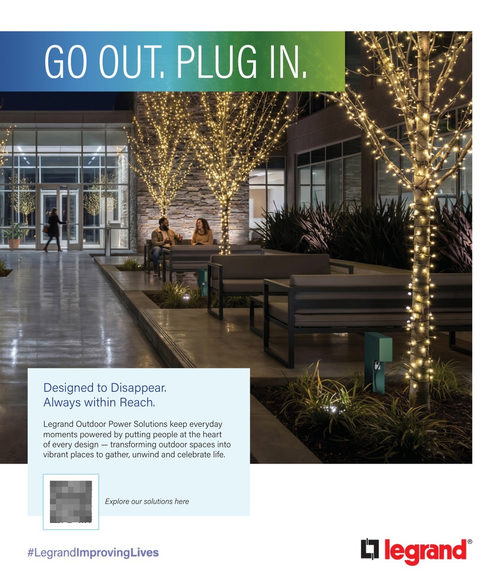 GO OUT. PLUG IN.

Designed to Disappear.
Always within Reach.

Legrand Outdoor Power Solutions keep everyday moments powered by putting people at the heart of every design — transforming outdoor spaces into vibrant places to gather, unwind and celebrate life.

Explore our solutions here

#LegrandImprovingLives

legrand®